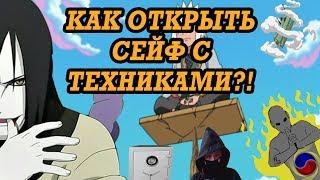 КАК ОТКРЫТЬ СЕЙФ С ТЕХНИКАМИ?!